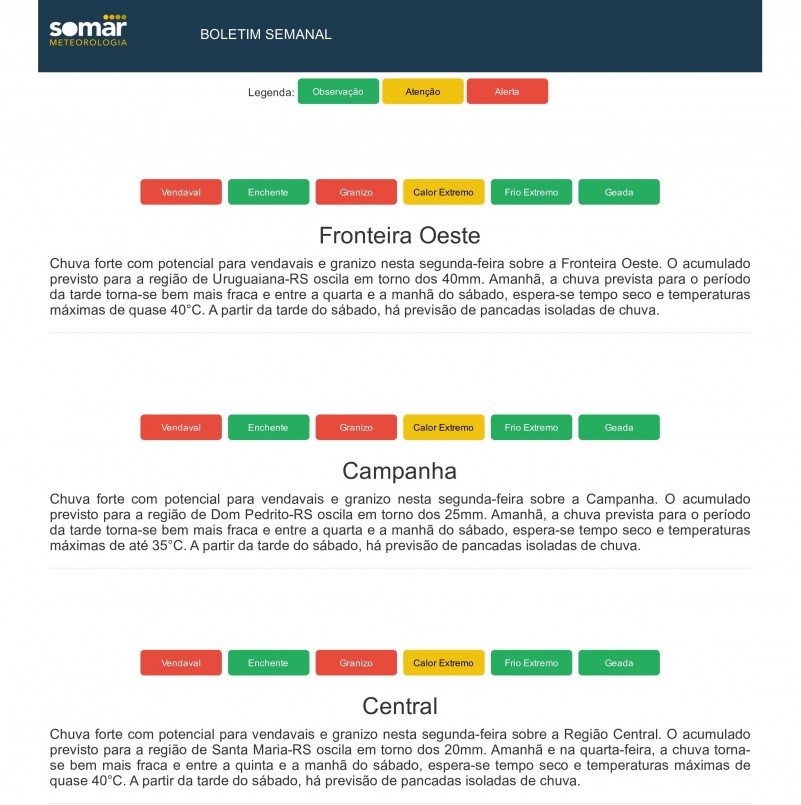 somar
METEOROLOGIA

BOLETIM SEMANAL

Legenda: Observação Atenção Alerta

Vendaval Enchente Granizo Calor Extremo Frio Extremo Geada

Fronteira Oeste

Chuva forte com potencial para vendavais e granizo nesta segunda-feira sobre a Fronteira Oeste. O acumulado previsto para a região de Uruguaiana-RS oscila em torno dos 40mm. Amanhã, a chuva prevista para o período da tarde torna-se bem mais fraca e entre a quarta e a manhã do sábado, espera-se tempo seco e temperaturas máximas de quase 40°C. A partir da tarde do sábado, há previsão de pancadas isoladas de chuva.

Vendaval Enchente Granizo Calor Extremo Frio Extremo Geada

Campanha

Chuva forte com potencial para vendavais e granizo nesta segunda-feira sobre a Campanha. O acumulado previsto para a região de Dom Pedrito-RS oscila em torno dos 25mm. Amanhã, a chuva prevista para o período da tarde torna-se bem mais fraca e entre a quarta e a manhã do sábado, espera-se tempo seco e temperaturas máximas de até 35°C. A partir da tarde do sábado, há previsão de pancadas isoladas de chuva.

Vendaval Enchente Granizo Calor Extremo Frio Extremo Geada

Central

Chuva forte com potencial para vendavais e granizo nesta segunda-feira sobre a Região Central. O acumulado previsto para a região de Santa Maria-RS oscila em torno dos 20mm. Amanhã e na quarta-feira, a chuva torna-se bem mais fraca e entre a quinta e a manhã do sábado, espera-se tempo seco e temperaturas máximas de quase 40°C. A partir da tarde do sábado, há previsão de pancadas isoladas de chuva.